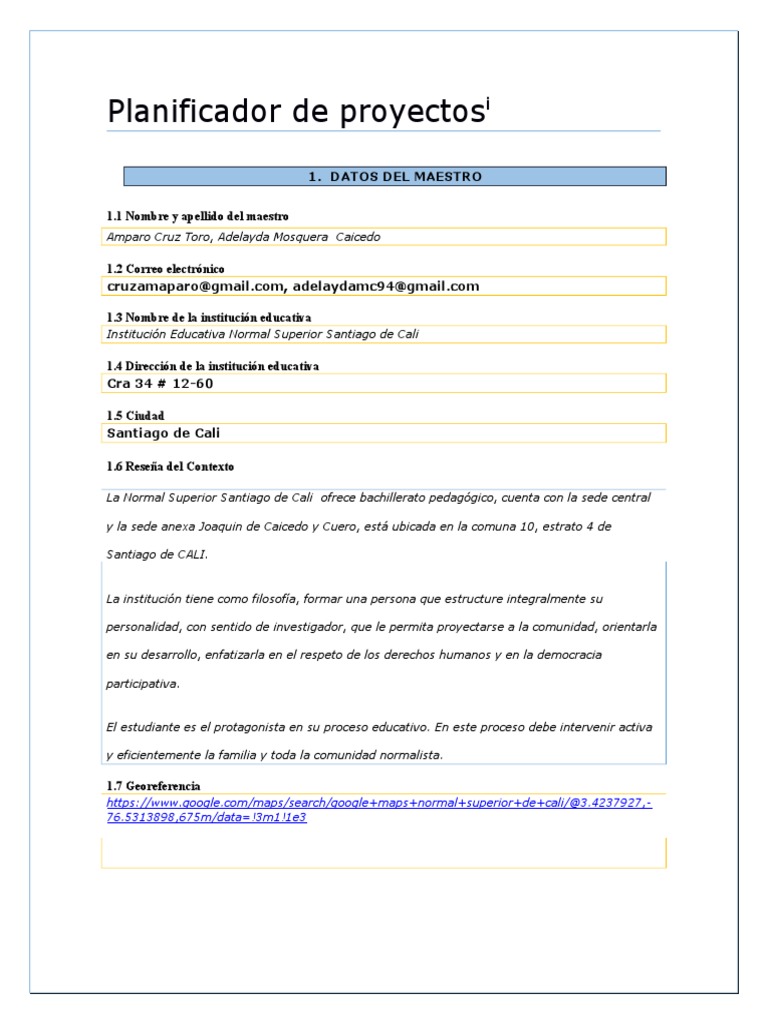 Planificador de proyectos$^{i}$

1. DATOS DEL MAESTRO

1.1 Nombre y apellido del maestro
Amparo Cruz Toro, Adelayda Mosquera Caicedo

1.2 Correo electrónico
cruzamaparo@gmail.com, adelaydamc94@gmail.com

1.3 Nombre de la institución educativa
Institución Educativa Normal Superior Santiago de Cali

1.4 Dirección de la institución educativa
Cra 34 # 12-60

1.5 Ciudad
Santiago de Cali

1.6 Reseña del Contexto

La Normal Superior Santiago de Cali ofrece bachillerato pedagógico, cuenta con la sede central y la sede anexa Joaquin de Caicedo y Cuero, está ubicada en la comuna 10, estrato 4 de Santiago de CALI.

La institución tiene como filosofía, formar una persona que estructure integralmente su personalidad, con sentido de investigador, que le permita proyectarse a la comunidad, orientarla en su desarrollo, enfatizarla en el respeto de los derechos humanos y en la democracia participativa.

El estudiante es el protagonista en su proceso educativo. En este proceso debe intervenir activa y eficientemente la familia y toda la comunidad normalista.

1.7 Georeferencia
https://www.google.com/maps/search/google+maps+normal+superior+de+cali/@3.4237927,-76.5313898,675m/data=!3m1!1e3